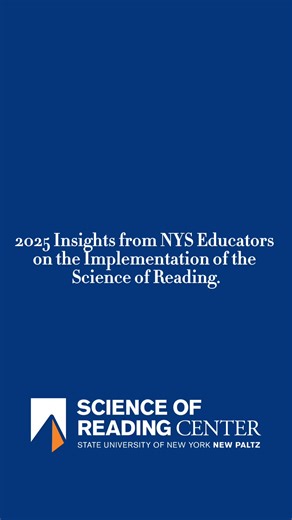 2025 Insights from NYS Educators on the Implementation of the Science of Reading.

SCIENCE OF
READING CENTER
STATE UNIVERSITY OF NEW YORK NEW PALTZ